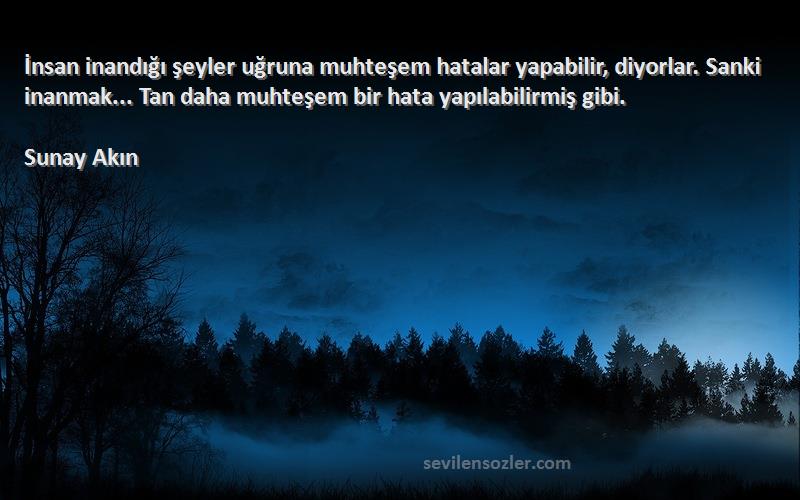 İnsan inandığı şeyler uğruna muhteşem hatalar yapabilir, diyorlar. Sanki inanmak... Tan daha muhteşem bir hata yapılabilirmiş gibi.

Sunay Akın

sevilensozler.com